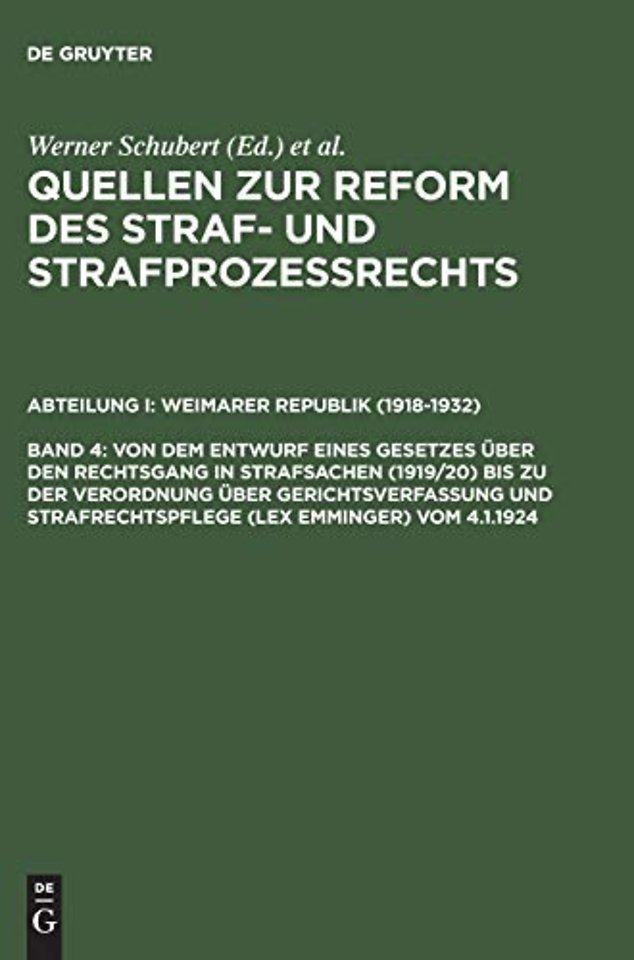 DE GRUYTER

Werner Schubert (Ed.) et al.

QUELLEN ZUR REFORM DES STRAF- UND STRAFPROZESSRECHTS

ABTEILUNG I: WEIMARER REPUBLIK (1918-1932)

BAND 4: VON DEM ENTWURF EINES GESETZES ÜBER DEN RECHTSGANG IN STRAFSACHEN (1919/20) BIS ZU DER VERORDNUNG ÜBER GERICHTSVERFASSUNG UND STRAFRECHTSPFLEGE (LEX EMMINGER) VOM 4.1.1924

DE
G